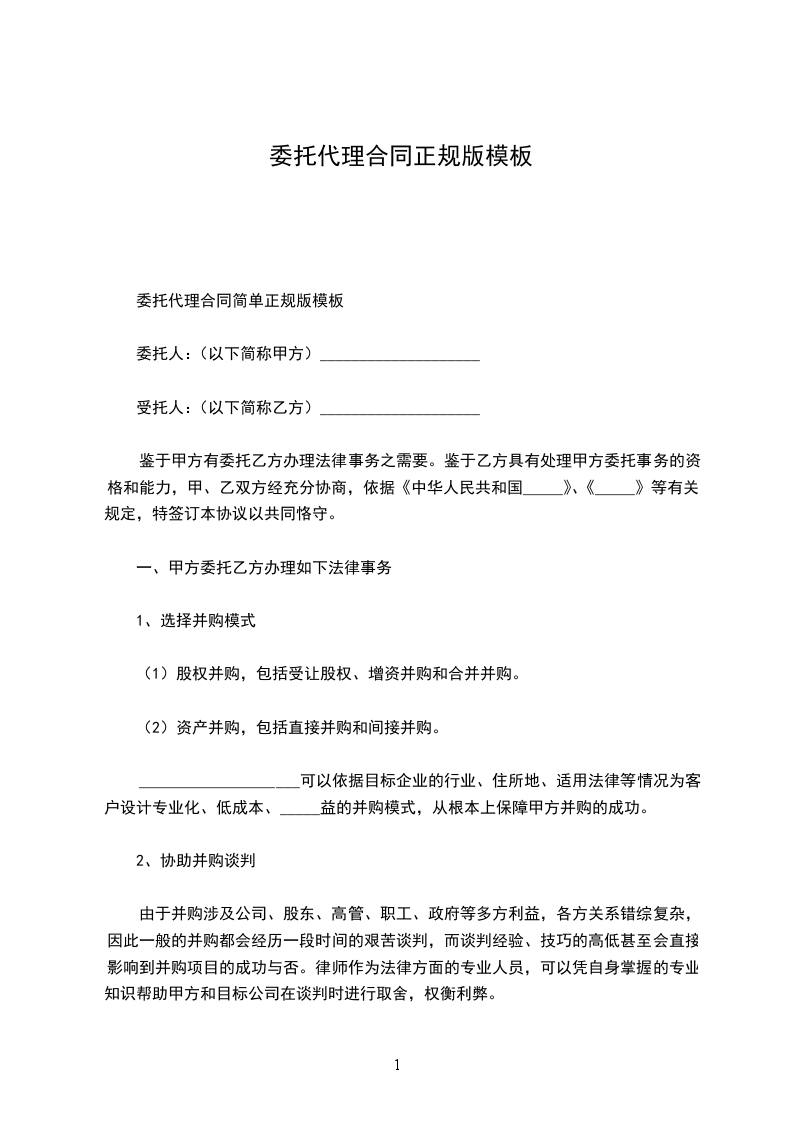 委托代理合同正规版模板

委托代理合同简单正规版模板

委托人:(以下简称甲方)____________________

受托人:(以下简称乙方)____________________

鉴于甲方有委托乙方办理法律事务之需要。鉴于乙方具有处理甲方委托事务的资格和能力,甲、乙双方经充分协商,依据《中华人民共和国_____》、《_____》等有关规定,特签订本协议以共同恪守。

一、甲方委托乙方办理如下法律事务

1、选择并购模式

(1)股权并购,包括受让股权、增资并购和合并并购。

(2)资产并购,包括直接并购和间接并购。

____________________可以依据目标企业的行业、住所地、适用法律等情况为客户设计专业化、低成本、_____益的并购模式,从根本上保障甲方并购的成功。

2、协助并购谈判

由于并购涉及公司、股东、高管、职工、政府等多方利益,各方关系错综复杂,因此一般的并购都会经历一段时间的艰苦谈判,而谈判经验、技巧的高低甚至会直接影响到并购项目的成功与否。律师作为法律方面的专业人员,可以凭自身掌握的专业知识帮助甲方和目标公司在谈判时进行取舍,权衡利弊。

1